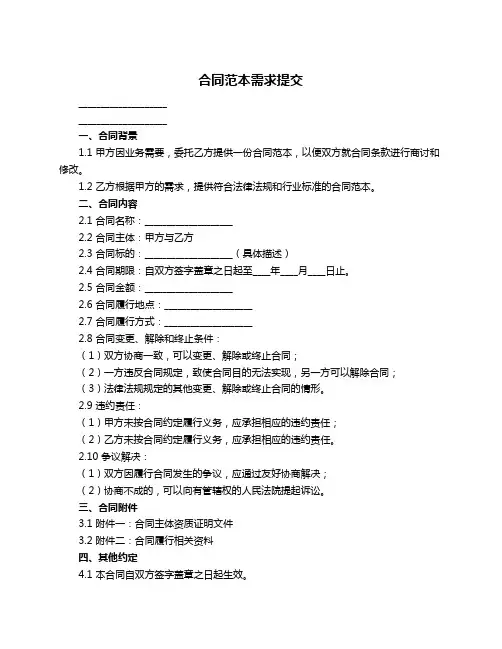 合同范本需求提交

__________________

__________________

一、合同背景

1.1 甲方因业务需要，委托乙方提供一份合同范本，以便双方就合同条款进行商讨和修改。

1.2 乙方根据甲方的需求，提供符合法律法规和行业标准的合同范本。

二、合同内容

2.1 合同名称：__________________

2.2 合同主体：甲方与乙方

2.3 合同标的：__________________（具体描述）

2.4 合同期限：自双方签字盖章之日起至____年____月____日止。

2.5 合同金额：__________________

2.6 合同履行地点：__________________

2.7 合同履行方式：__________________

2.8 合同变更、解除和终止条件：

（1）双方协商一致，可以变更、解除或终止合同；

（2）一方违反合同规定，致使合同目的无法实现，另一方可以解除合同；

（3）法律法规规定的其他变更、解除或终止合同的情形。

2.9 违约责任：

（1）甲方未按合同约定履行义务，应承担相应的违约责任；

（2）乙方未按合同约定履行义务，应承担相应的违约责任。

2.10 争议解决：

（1）双方因履行合同发生的争议，应通过友好协商解决；

（2）协商不成的，可以向有管辖权的人民法院提起诉讼。

三、合同附件

3.1 附件一：合同主体资质证明文件

3.2 附件二：合同履行相关资料

四、其他约定

4.1 本合同自双方签字盖章之日起生效。